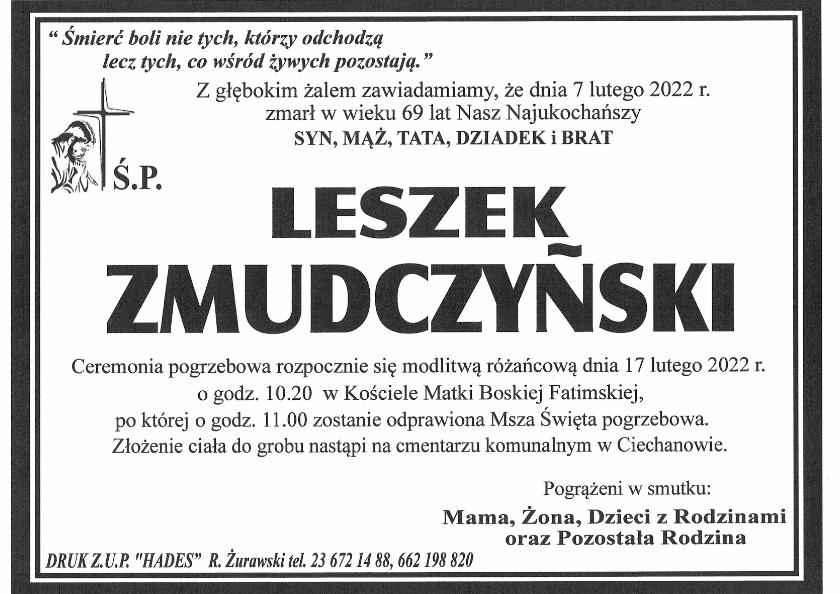 " Śmierć boli nie tych, którzy odchodzą lecz tych, co wśród żywych pozostają."

Z głębokim żalem zawiadamiamy, że dnia 7 lutego 2022 r. zmarł w wieku 69 lat Nasz Najukochańszy
SYN, MĄŻ, TATA, DZIADEK i BRAT

Ś.P.

LESZEK
ZMUDCZYŃSKI

Ceremonia pogrzebowa rozpocznie się modlitwą różańcową dnia 17 lutego 2022 r. o godz. 10.20 w Kościele Matki Boskiej Fatimskiej, po której o godz. 11.00 zostanie odprawiona Msza Święta pogrzebowa. Złożenie ciała do grobu nastąpi na cmentarzu komunalnym w Ciechanowie.

Pogrążeni w smutku:
Mama, Żona, Dzieci z Rodzinami
oraz Pozostała Rodzina

DRUK Z.U.P. "HADES" R. Żurawski tel. 23 672 14 88, 662 198 820